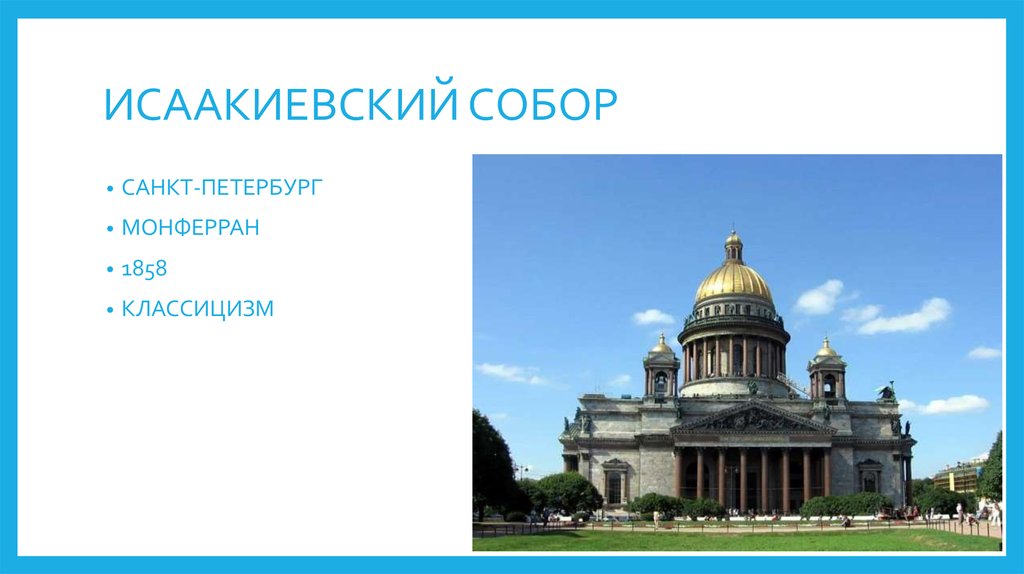 ИСААКИЕВСКИЙ СОБОР

• САНКТ-ПЕТЕРБУРГ
• МОНФЕРРАН
• 1858
• КЛАССИЦИЗМ